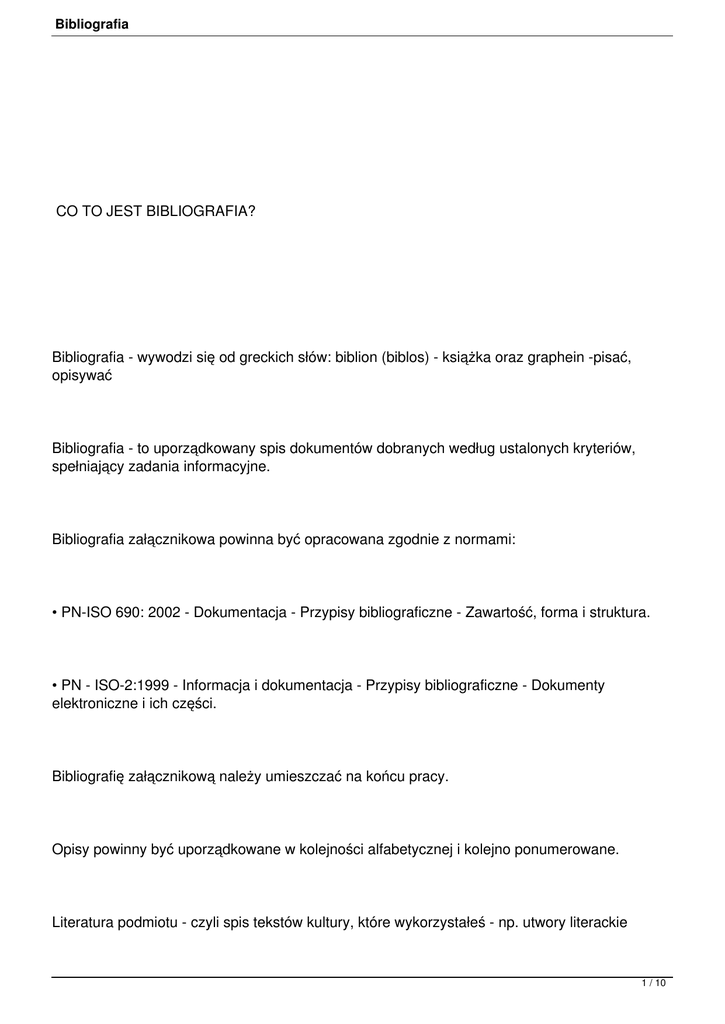 Bibliografia

CO TO JEST BIBLIOGRAFIA?

Bibliografia - wywodzi się od greckich słów: biblion (biblos) - książka oraz graphein -pisać, opisywać

Bibliografia - to uporządkowany spis dokumentów dobranych według ustalonych kryteriów, spełniający zadania informacyjne.

Bibliografia załącznikowa powinna być opracowana zgodnie z normami:

• PN-ISO 690: 2002 - Dokumentacja - Przypisy bibliograficzne - Zawartość, forma i struktura.

• PN - ISO-2:1999 - Informacja i dokumentacja - Przypisy bibliograficzne - Dokumenty elektroniczne i ich części.

Bibliografię załącznikową należy umieszczać na końcu pracy.

Opisy powinny być uporządkowane w kolejności alfabetycznej i kolejno ponumerowane.

Literatura podmiotu - czyli spis tekstów kultury, które wykorzystałeś - np. utwory literackie

1 / 10